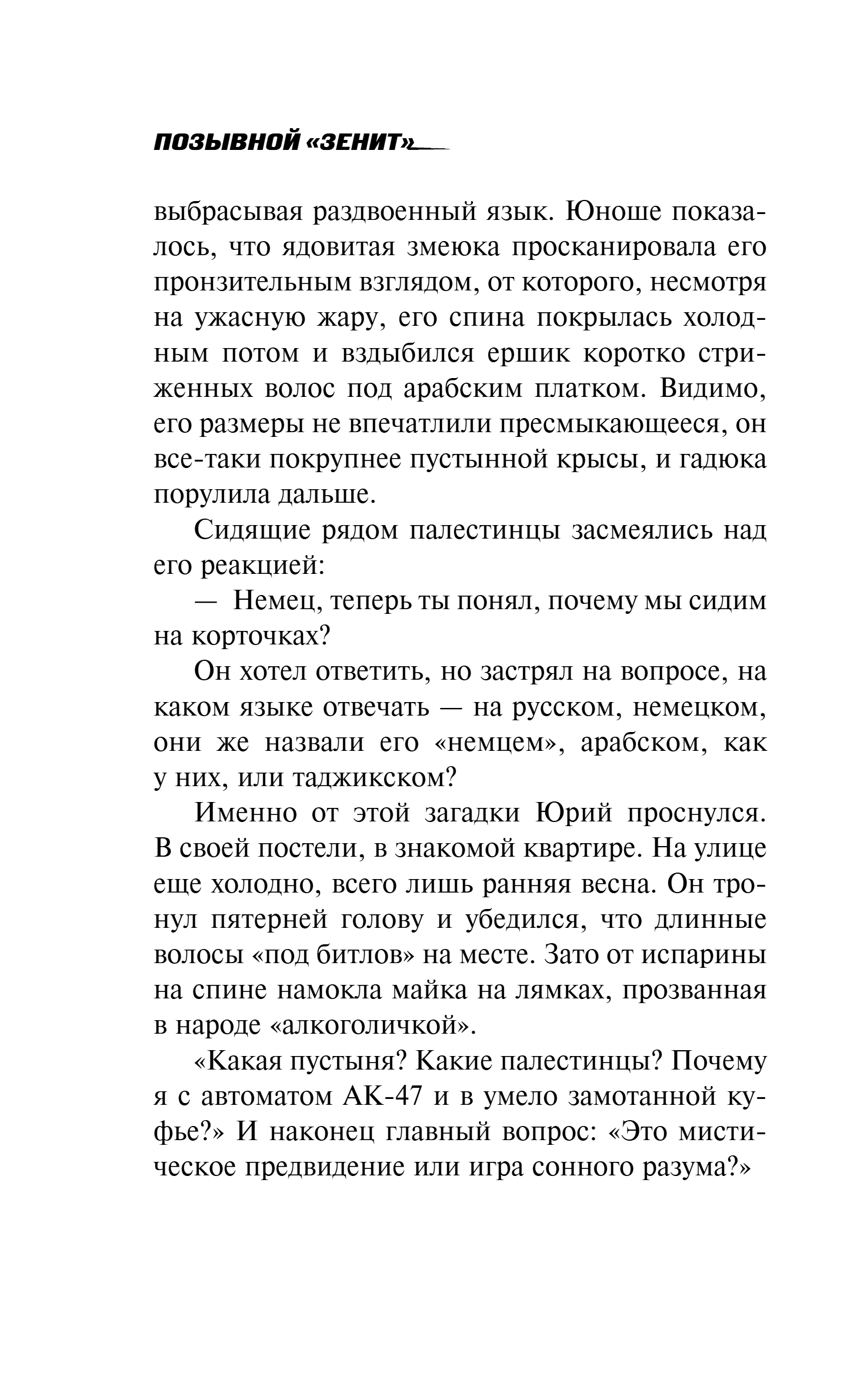 ПОЗЫВНОЙ «ЗЕНИТ»

выбрасывая раздвоенный язык. Юноше показалось, что ядовитая змеюка просканировала его пронзительным взглядом, от которого, несмотря на ужасную жару, его спина покрылась холодным потом и вздыбился ершик коротко стриженных волос под арабским платком. Видимо, его размеры не впечатлили пресмыкающееся, он все-таки покрупнее пустынной крысы, и гадюка порулила дальше.

Сидящие рядом палестинцы засмеялись над его реакцией:

— Немец, теперь ты понял, почему мы сидим на корточках?

Он хотел ответить, но застрял на вопросе, на каком языке отвечать — на русском, немецком, они же назвали его «немцем», арабском, как у них, или таджикском?

Именно от этой загадки Юрий проснулся. В своей постели, в знакомой квартире. На улице еще холодно, всего лишь ранняя весна. Он тронул пятерней голову и убедился, что длинные волосы «под битлов» на месте. Зато от испарины на спине намокла майка на лямках, прозванная в народе «алкоголичкой».

«Какая пустыня? Какие палестинцы? Почему я с автоматом АК-47 и в умело замотанной куфье?» И наконец главный вопрос: «Это мистическое предвидение или игра сонного разума?»